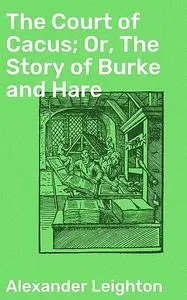 The Court of Cacus; Or, The Story of Burke and Hare

Alexander Leighton